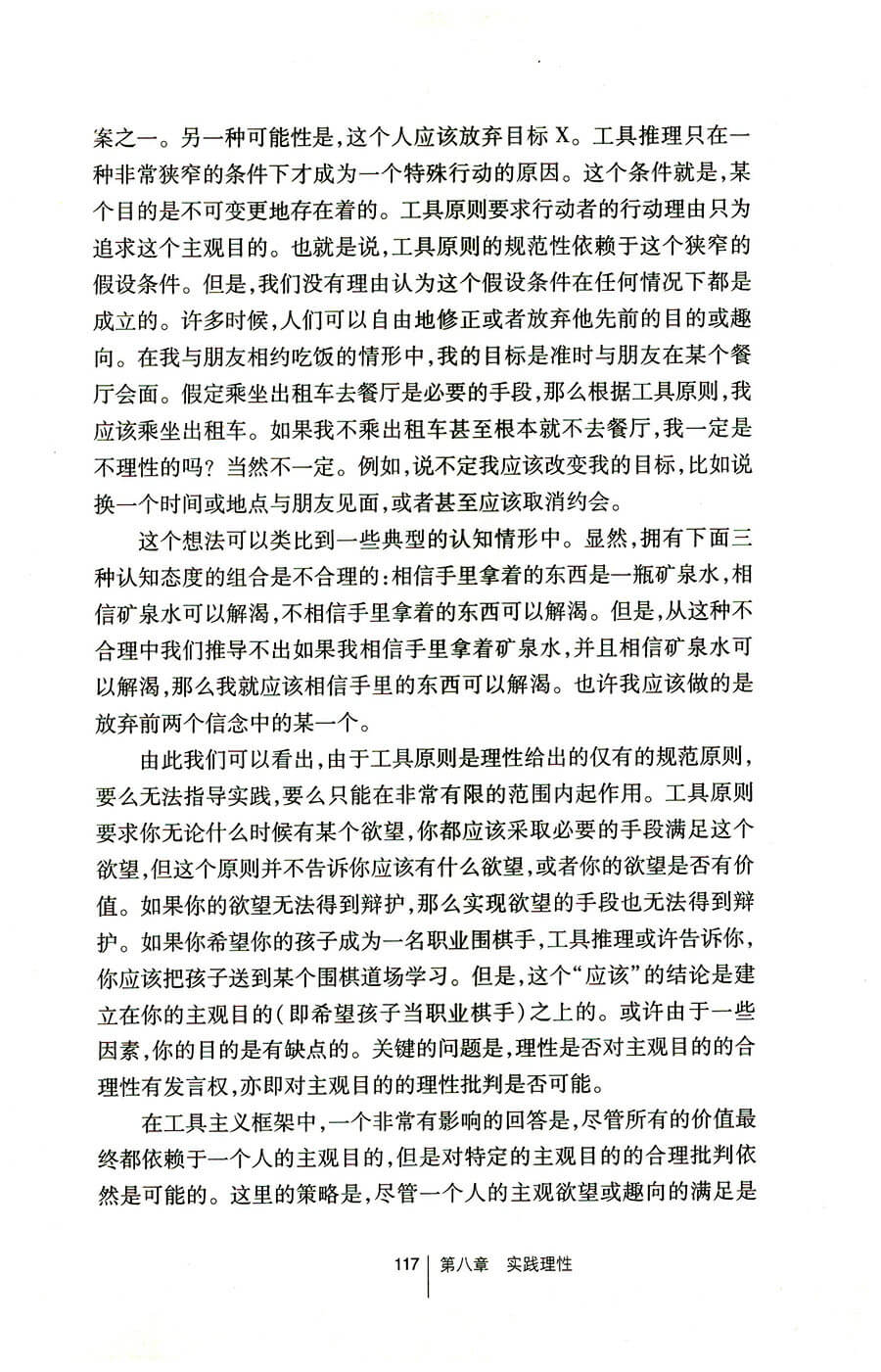 案之一。另一种可能性是，这个人应该放弃目标 X。工具推理只在一种非常狭窄的条件下才成为一个特殊行动的原因。这个条件就是，某个目的是不可变更地存在着的。工具原则要求行动者的行动理由只为追求这个主观目的。也就是说，工具原则的规范性依赖于这个狭窄的假设条件。但是，我们没有理由认为这个假设条件在任何情况下都是成立的。许多时候，人们可以自由地修正或者放弃他先前的目的或趣向。在我与朋友相约吃饭的情形中，我的目标是准时与朋友在某个餐厅会面。假定乘坐出租车去餐厅是必要的手段，那么根据工具原则，我应该乘坐出租车。如果我不乘出租车甚至根本就不去餐厅，我一定是不理性的吗？当然不一定。例如，说不定我应该改变我的目标，比如说换一个时间或地点与朋友见面，或者甚至应该取消约会。

这个想法可以类比到一些典型的认知情形中。显然，拥有下面三种认知态度的组合是不合理的：相信手里拿着的东西是一瓶矿泉水，相信矿泉水可以解渴，不相信手里拿着的东西可以解渴。但是，从这种不合理中我们推导不出如果我相信手里拿着矿泉水，并且相信矿泉水可以解渴，那么我就应该相信手里的东西可以解渴。也许我应该做的是放弃前两个信念中的某一个。

由此我们可以看出，由于工具原则是理性给出的仅有的规范原则，要么无法指导实践，要么只能在非常有限的范围内起作用。工具原则要求你无论什么时候有某个欲望，你都应该采取必要的手段满足这个欲望，但这个原则并不告诉你应该有什么欲望，或者你的欲望是否有价值。如果你的欲望无法得到辩护，那么实现欲望的手段也无法得到辩护。如果你希望你的孩子成为一名职业围棋手，工具推理或许告诉你，你应该把孩子送到某个围棋道场学习。但是，这个“应该”的结论是建立在你的主观目的（即希望孩子当职业棋手）之上的。或许由于一些因素，你的目的是有缺点的。关键的问题是，理性是否对主观目的的合理性有发言权，亦即对主观目的的理性批判是否可能。

在工具主义框架中，一个非常有影响的回答是，尽管所有的价值最终都依赖于一个人的主观目的，但是对特定的主观目的的合理批判依然是可能的。这里的策略是，尽管一个人的主观欲望或趣向的满足是

117 第八章 实践理性